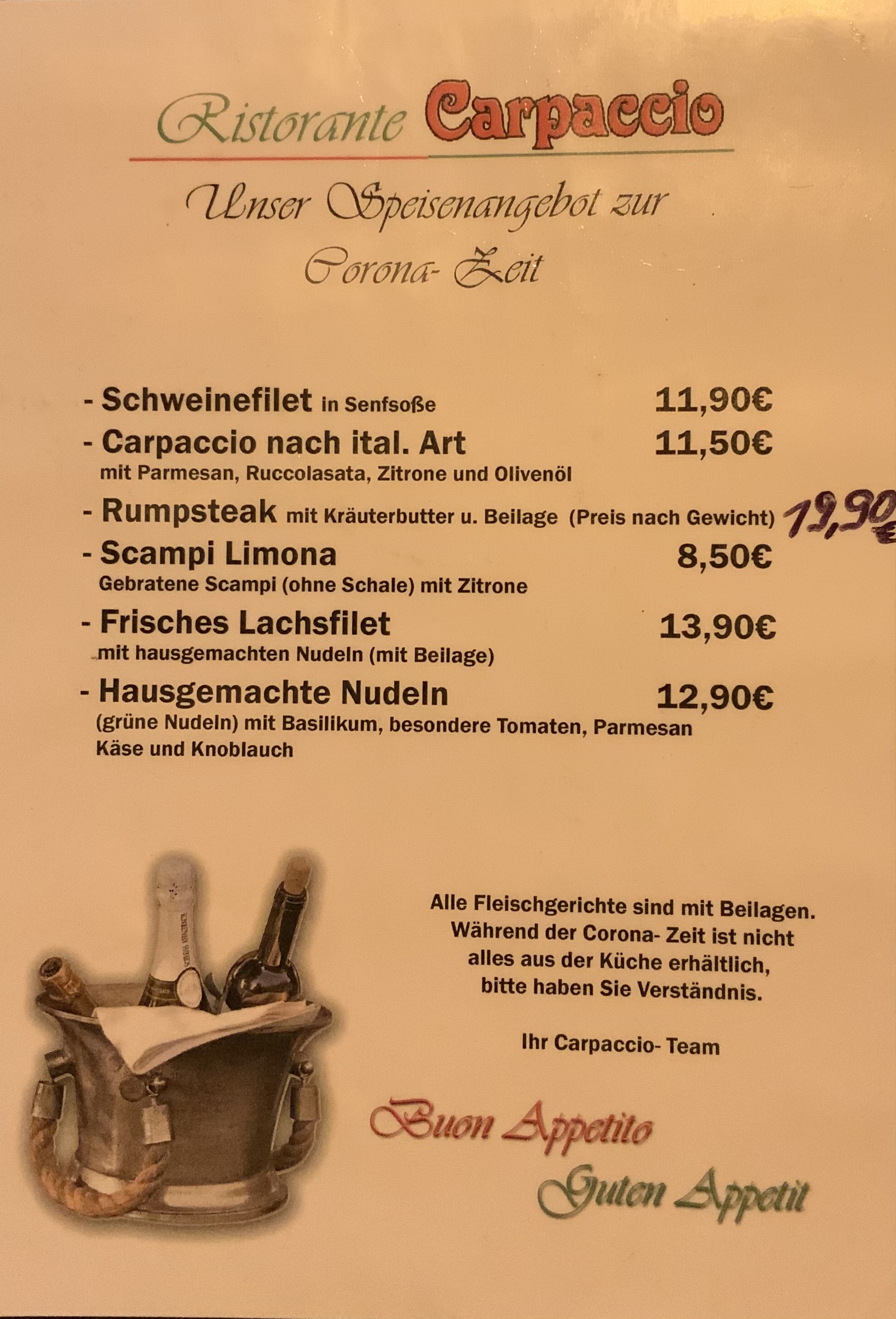 Ristorante Carpaccio

Unser Speisenangebot zur Corona- Zeit

- Schweinefilet in Senfsoße 11,90€
- Carpaccio nach ital. Art 11,50€
mit Parmesan, Ruccolasata, Zitrone und Olivenöl
- Rumpsteak mit Kräuterbutter u. Beilage (Preis nach Gewicht) 19,90€
- Scampi Limona 8,50€
Gebratene Scampi (ohne Schale) mit Zitrone
- Frisches Lachsfilet 13,90€
mit hausgemachten Nudeln (mit Beilage)
- Hausgemachte Nudeln 12,90€
(grüne Nudeln) mit Basilikum, besondere Tomaten, Parmesan Käse und Knoblauch

Alle Fleischgerichte sind mit Beilagen. Während der Corona- Zeit ist nicht alles aus der Küche erhältlich, bitte haben Sie Verständnis.

Ihr Carpaccio- Team

Buon Appetito
Guten Appetit